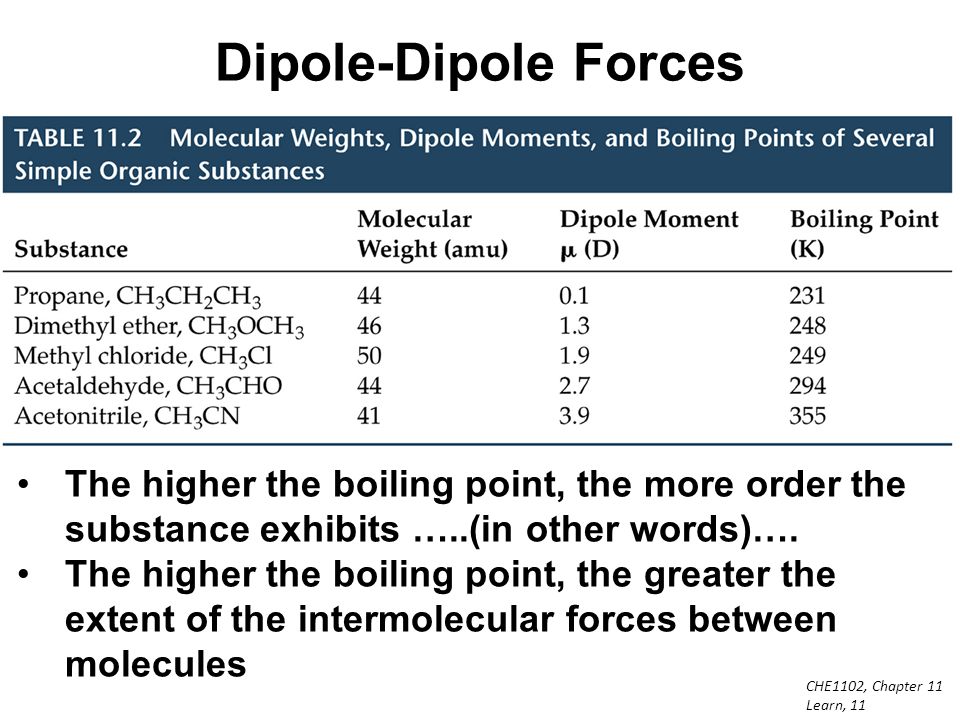 Dipole-Dipole Forces

TABLE 11.2 Molecular Weights, Dipole Moments, and Boiling Points of Several Simple Organic Substances

| Substance | Molecular Weight (amu) | Dipole Moment $\mu$ (D) | Boiling Point (K) |
|---|---|---|---|
| Propane, $CH_3CH_2CH_3$ | 44 | 0.1 | 231 |
| Dimethyl ether, $CH_3OCH_3$ | 46 | 1.3 | 248 |
| Methyl chloride, $CH_3Cl$ | 50 | 1.9 | 249 |
| Acetaldehyde, $CH_3CHO$ | 44 | 2.7 | 294 |
| Acetonitrile, $CH_3CN$ | 41 | 3.9 | 355 |

• The higher the boiling point, the more order the substance exhibits …..(in other words)….
• The higher the boiling point, the greater the extent of the intermolecular forces between molecules

CHE1102, Chapter 11 Learn, 11